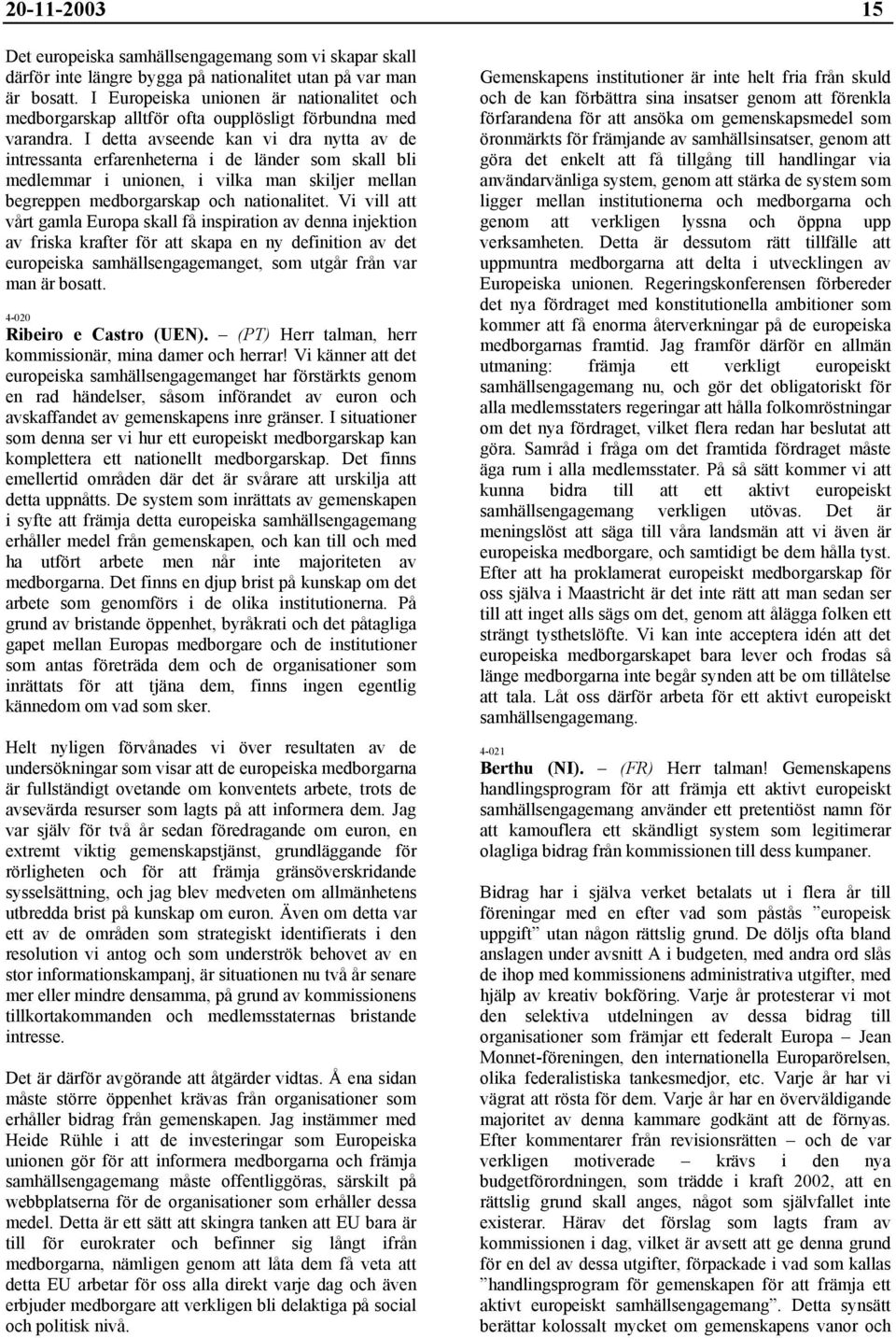 20-11-2003 15

Det europeiska samhällsengagemang som vi skapar skall därför inte längre bygga på nationalitet utan på var man är bosatt. I Europeiska unionen är nationalitet och medborgarskap alltför ofta oupplösligt förbundna med varandra. I detta avseende kan vi dra nytta av de intressanta erfarenheterna i de länder som skall bli medlemmar i unionen, i vilka man skiljer mellan begreppen medborgarskap och nationalitet. Vi vill att vårt gamla Europa skall få inspiration av denna injektion av friska krafter för att skapa en ny definition av det europeiska samhällsengagemanget, som utgår från var man är bosatt.

4-020

Ribeiro e Castro (UEN). – (PT) Herr talman, herr kommissionär, mina damer och herrar! Vi känner att det europeiska samhällsengagemanget har förstärkts genom en rad händelser, såsom införandet av euron och avskaffandet av gemenskapens inre gränser. I situationer som denna ser vi hur ett europeiskt medborgarskap kan komplettera ett nationellt medborgarskap. Det finns emellertid områden där det är svårare att urskilja att detta uppnåtts. De system som inrättats av gemenskapen i syfte att främja detta europeiska samhällsengagemang erhåller medel från gemenskapen, och kan till och med ha utfört arbete men når inte majoriteten av medborgarna. Det finns en djup brist på kunskap om det arbete som genomförs i de olika institutionerna. På grund av bristande öppenhet, byråkrati och det påtagliga gapet mellan Europas medborgare och de institutioner som antas företräda dem och de organisationer som inrättats för att tjäna dem, finns ingen egentlig kännedom om vad som sker.

Helt nyligen förvånades vi över resultaten av de undersökningar som visar att de europeiska medborgarna är fullständigt ovetande om konventets arbete, trots de avsevärda resurser som lagts på att informera dem. Jag var själv för två år sedan föredragande om euron, en extremt viktig gemenskapstjänst, grundläggande för rörligheten och för att främja gränsöverskridande sysselsättning, och jag blev medveten om allmänhetens utbredda brist på kunskap om euron. Även om detta var ett av de områden som strategiskt identifierats i den resolution vi antog och som underströk behovet av en stor informationskampanj, är situationen nu två år senare mer eller mindre densamma, på grund av kommissionens tillkortakommanden och medlemsstaternas bristande intresse.

Det är därför avgörande att åtgärder vidtas. Å ena sidan måste större öppenhet krävas från organisationer som erhåller bidrag från gemenskapen. Jag instämmer med Heide Rühle i att de investeringar som Europeiska unionen gör för att informera medborgarna och främja samhällsengagemang måste offentliggöras, särskilt på webbplatserna för de organisationer som erhåller dessa medel. Detta är ett sätt att skingra tanken att EU bara är till för eurokrater och befinner sig långt ifrån medborgarna, nämligen genom att låta dem få veta att detta EU arbetar för oss alla direkt varje dag och även erbjuder medborgare att verkligen bli delaktiga på social och politisk nivå.

Gemenskapens institutioner är inte helt fria från skuld och de kan förbättra sina insatser genom att förenkla förfarandena för att ansöka om gemenskapsmedel som öronmärkts för främjande av samhällsinsatser, genom att göra det enkelt att få tillgång till handlingar via användarvänliga system, genom att stärka de system som ligger mellan institutionerna och medborgarna och genom att verkligen lyssna och öppna upp verksamheten. Detta är dessutom rätt tillfälle att uppmuntra medborgarna att delta i utvecklingen av Europeiska unionen. Regeringskonferensen förbereder det nya fördraget med konstitutionella ambitioner som kommer att få enorma återverkningar på de europeiska medborgarnas framtid. Jag framför därför en allmän utmaning: främja ett verkligt europeiskt samhällsengagemang nu, och gör det obligatoriskt för alla medlemsstaters regeringar att hålla folkomröstningar om det nya fördraget, vilket flera redan har beslutat att göra. Samråd i fråga om det framtida fördraget måste äga rum i alla medlemsstater. På så sätt kommer vi att kunna bidra till att ett aktivt europeiskt samhällsengagemang verkligen utövas. Det är meningslöst att säga till våra landsmän att vi även är europeiska medborgare, och samtidigt be dem hålla tyst. Efter att ha proklamerat europeiskt medborgarskap för oss själva i Maastricht är det inte rätt att man sedan ser till att inget alls sägs om det, genom att ålägga folken ett strängt tysthetslöfte. Vi kan inte acceptera idén att det europeiska medborgarskapet bara lever och frodas så länge medborgarna inte begår synden att be om tillåtelse att tala. Låt oss därför arbeta för ett aktivt europeiskt samhällsengagemang.

4-021

Berthu (NI). – (FR) Herr talman! Gemenskapens handlingsprogram för att främja ett aktivt europeiskt samhällsengagemang använder ett pretentiöst namn för att kamouflera ett skändligt system som legitimerar olagliga bidrag från kommissionen till dess kumpaner.

Bidrag har i själva verket betalats ut i flera år till föreningar med en efter vad som påstås ”europeisk uppgift” utan någon rättslig grund. De döljs ofta bland anslagen under avsnitt A i budgeten, med andra ord slås de ihop med kommissionens administrativa utgifter, med hjälp av kreativ bokföring. Varje år protesterar vi mot den selektiva utdelningen av dessa bidrag till organisationer som främjar ett federalt Europa – Jean Monnet-föreningen, den internationella Europarörelsen, olika federalistiska tankesmedjor, etc. Varje år har vi vägrat att rösta för dem. Varje år har en överväldigande majoritet av denna kammare godkänt att de förnyas. Efter kommentarer från revisionsrätten – och de var verkligen motiverade – krävs i den nya budgetförordningen, som trädde i kraft 2002, att en rättslig grund skall anges, något som självfallet inte existerar. Härav det förslag som lagts fram av kommissionen i dag, vilket är avsett att ge denna grund för en del av dessa utgifter, förpackade i vad som kallas ”handlingsprogram för gemenskapen för att främja ett aktivt europeiskt samhällsengagemang”. Detta synsätt berättar kolossalt mycket om gemenskapens vanor och